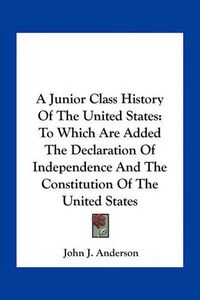 A Junior Class History Of The United States: To Which Are Added The Declaration Of Independence And The Constitution Of The United States

John J. Anderson